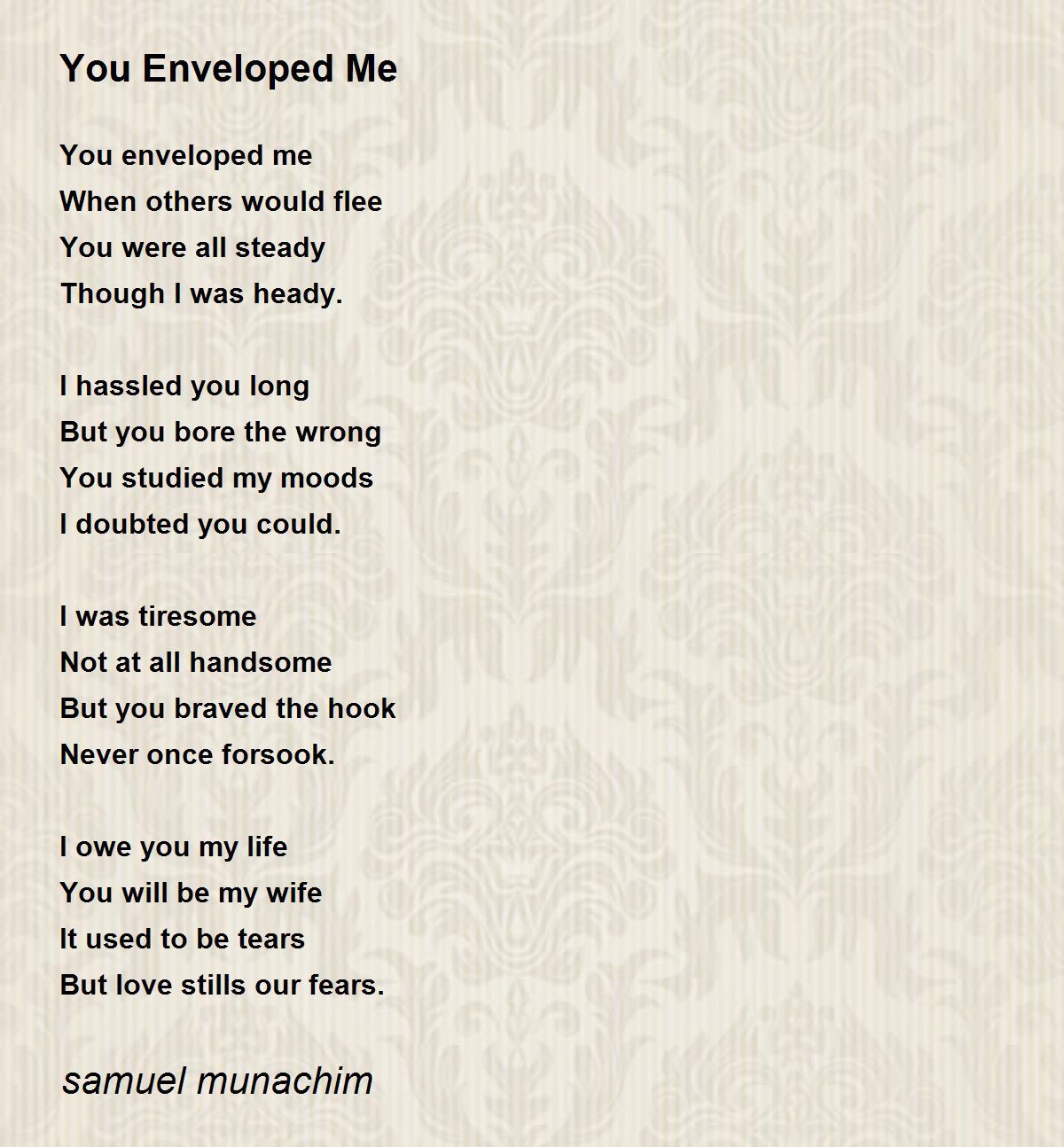 You Enveloped Me

You enveloped me
When others would flee
You were all steady
Though I was heady.

I hassled you long
But you bore the wrong
You studied my moods
I doubted you could.

I was tiresome
Not at all handsome
But you braved the hook
Never once forsook.

I owe you my life
You will be my wife
It used to be tears
But love stills our fears.

samuel munachim